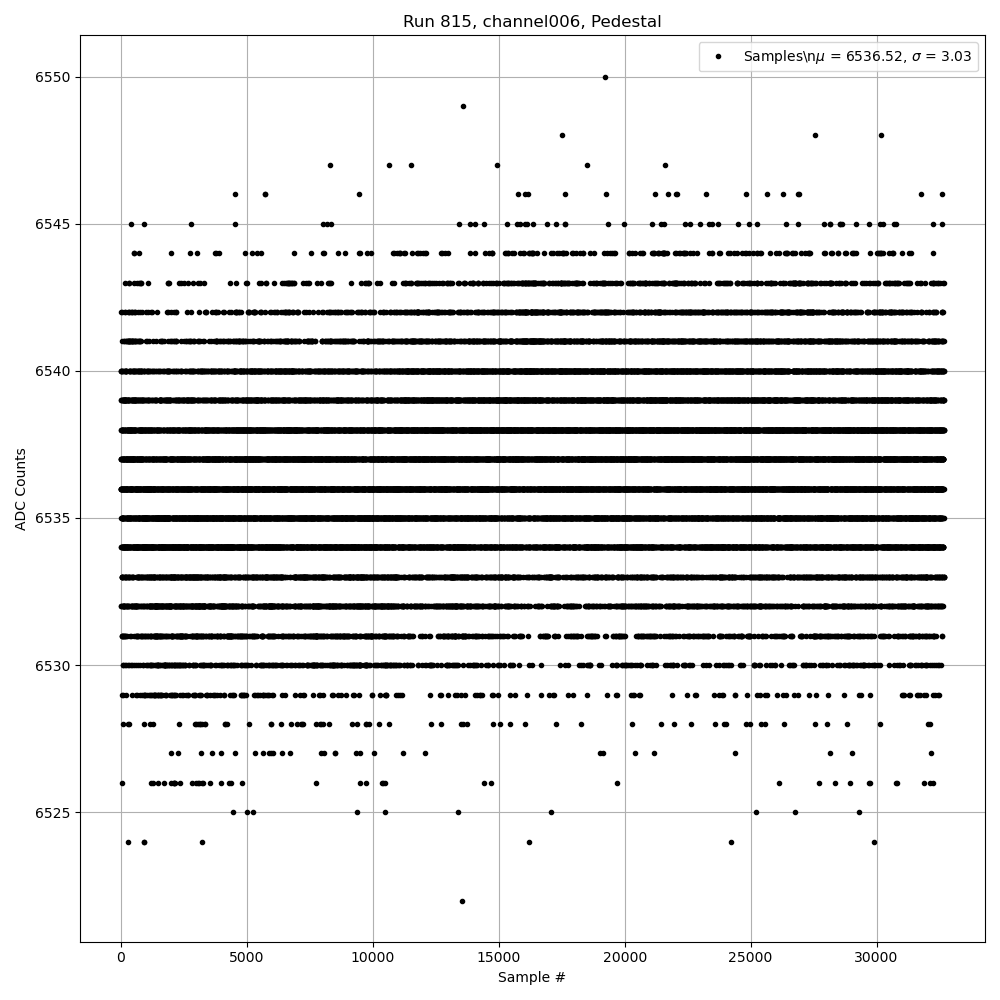 Run 815, channel006, Pedestal

Samples\n$\mu$ = 6536.52, $\sigma$ = 3.03

ADC Counts

6550
6545
6540
6535
6530
6525

0
5000
10000
15000
20000
25000
30000

Sample #